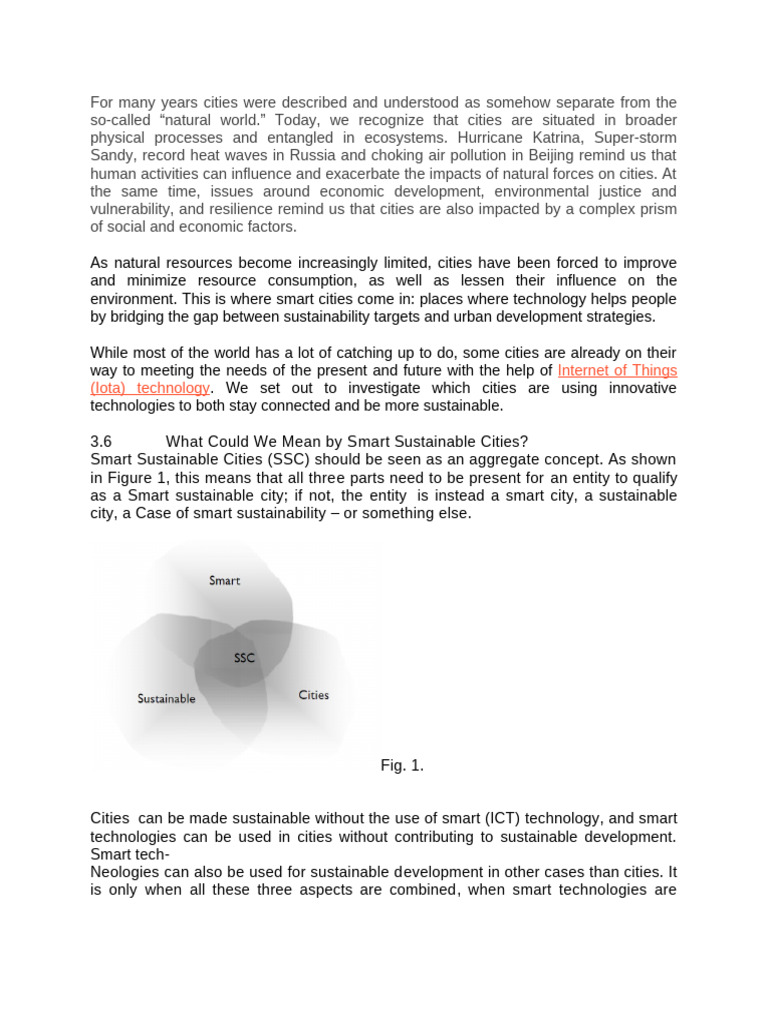 For many years cities were described and understood as somehow separate from the so-called "natural world." Today, we recognize that cities are situated in broader physical processes and entangled in ecosystems. Hurricane Katrina, Super-storm Sandy, record heat waves in Russia and choking air pollution in Beijing remind us that human activities can influence and exacerbate the impacts of natural forces on cities. At the same time, issues around economic development, environmental justice and vulnerability, and resilience remind us that cities are also impacted by a complex prism of social and economic factors.

As natural resources become increasingly limited, cities have been forced to improve and minimize resource consumption, as well as lessen their influence on the environment. This is where smart cities come in: places where technology helps people by bridging the gap between sustainability targets and urban development strategies.

While most of the world has a lot of catching up to do, some cities are already on their way to meeting the needs of the present and future with the help of Internet of Things (Iota) technology. We set out to investigate which cities are using innovative technologies to both stay connected and be more sustainable.

3.6 What Could We Mean by Smart Sustainable Cities?
Smart Sustainable Cities (SSC) should be seen as an aggregate concept. As shown in Figure 1, this means that all three parts need to be present for an entity to qualify as a Smart sustainable city; if not, the entity is instead a smart city, a sustainable city, a Case of smart sustainability – or something else.

Smart
SSC
Sustainable
Cities

Fig. 1.

Cities can be made sustainable without the use of smart (ICT) technology, and smart technologies can be used in cities without contributing to sustainable development. Smart tech-
Neologies can also be used for sustainable development in other cases than cities. It is only when all these three aspects are combined, when smart technologies are